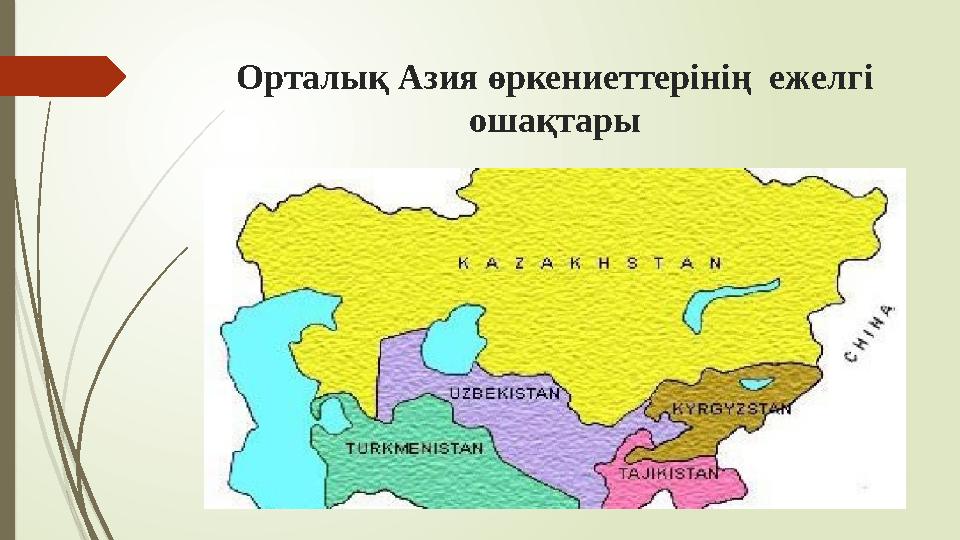 Орталық Азия өркениеттерінің ежелгі ошақтары

KAZAKHSTAN

CHINA

UZBEKISTAN

KYRGYZSTAN

TURKMENISTAN

TAJIKISTAN